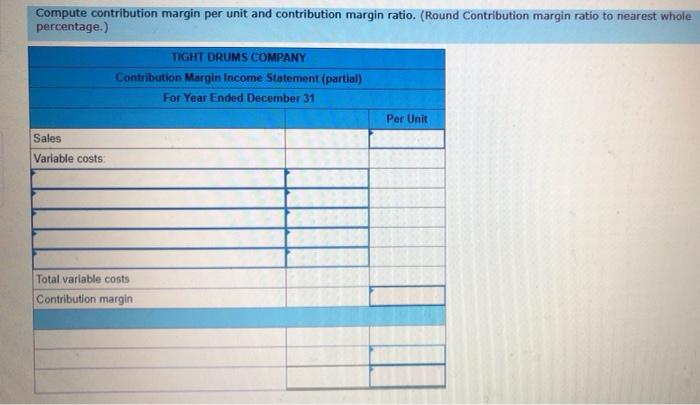 Compute contribution margin per unit and contribution margin ratio. (Round Contribution margin ratio to nearest whole percentage.)

TIGHT DRUMS COMPANY
Contribution Margin Income Statement (partial)
For Year Ended December 31

| | | Per Unit |
|---|---|---|
| Sales | | |
| Variable costs: | | |
| | | |
| | | |
| | | |
| | | |
| | | |
| Total variable costs | | |
| Contribution margin | | |
| | | |
| | | |
| | | |
| | | |